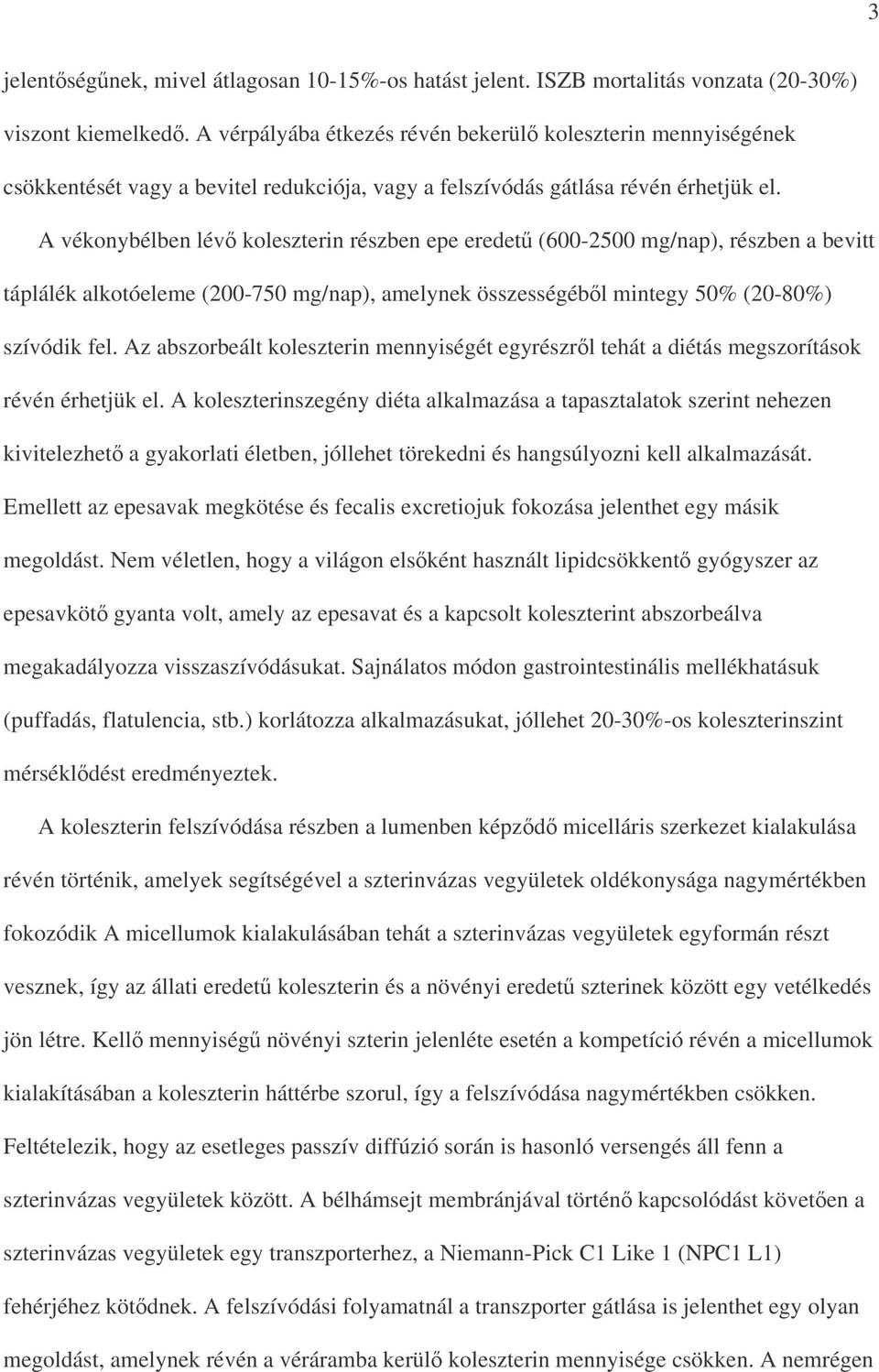 3

jelentőségűnek, mivel átlagosan 10-15%-os hatást jelent. ISZB mortalitás vonzata (20-30%) viszont kiemelkedő. A vérpályába étkezés révén bekerülő koleszterin mennyiségének csökkentését vagy a bevitel redukciója, vagy a felszívódás gátlása révén érhetjük el.

A vékonybélben lévő koleszterin részben epe eredetű (600-2500 mg/nap), részben a bevitt táplálék alkotóeleme (200-750 mg/nap), amelynek összességéből mintegy 50% (20-80%) szívódik fel. Az abszorbeált koleszterin mennyiségét egyrészről tehát a diétás megszorítások révén érhetjük el. A koleszterinszegény diéta alkalmazása a tapasztalatok szerint nehezen kivitelezhető a gyakorlati életben, jóllehet törekedni és hangsúlyozni kell alkalmazását. Emellett az epesavak megkötése és fecalis excretiojuk fokozása jelenthet egy másik megoldást. Nem véletlen, hogy a világon elsőként használt lipidcsökkentő gyógyszer az epesavkötő gyanta volt, amely az epesavat és a kapcsolt koleszterint abszorbeálva megakadályozza visszaszívódásukat. Sajnálatos módon gastrointestinális mellékhatásuk (puffadás, flatulencia, stb.) korlátozza alkalmazásukat, jóllehet 20-30%-os koleszterinszint mérséklődést eredményeztek.

A koleszterin felszívódása részben a lumenben képződő micelláris szerkezet kialakulása révén történik, amelyek segítségével a szterinvázas vegyületek oldékonysága nagymértékben fokozódik A micellumok kialakulásában tehát a szterinvázas vegyületek egyformán részt vesznek, így az állati eredetű koleszterin és a növényi eredetű szterinek között egy vetélkedés jön létre. Kellő mennyiségű növényi szterin jelenléte esetén a kompetíció révén a micellumok kialakításában a koleszterin háttérbe szorul, így a felszívódása nagymértékben csökken. Feltételezik, hogy az esetleges passzív diffúzió során is hasonló versengés áll fenn a szterinvázas vegyületek között. A bélhámsejt membránjával történő kapcsolódást követően a szterinvázas vegyületek egy transzporterhez, a Niemann-Pick C1 Like 1 (NPC1 L1) fehérjéhez kötődnek. A felszívódási folyamatnál a transzporter gátlása is jelenthet egy olyan megoldást, amelynek révén a véráramba kerülő koleszterin mennyisége csökken. A nemrégen